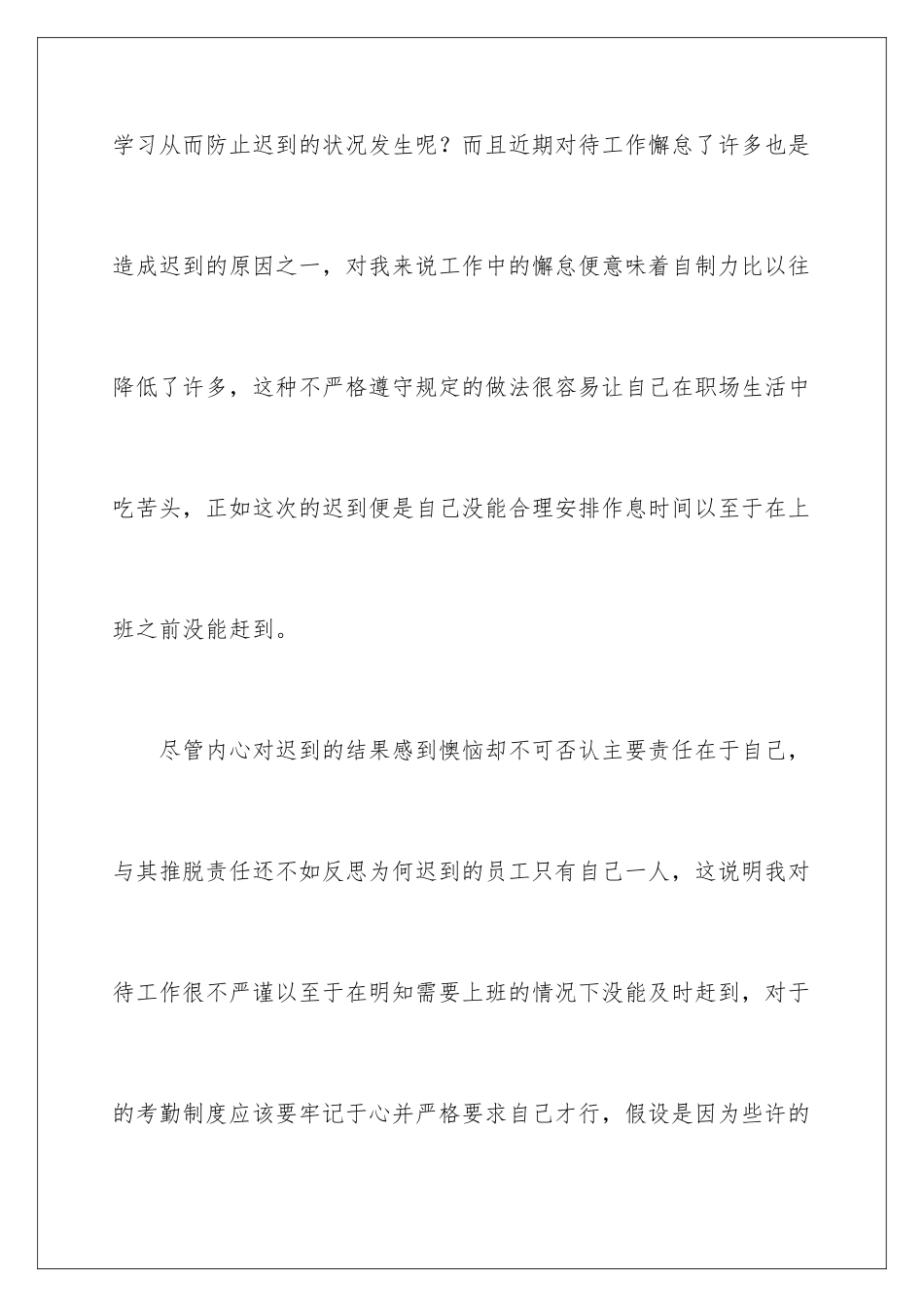 学习从而防止迟到的状况发生呢？而且近期对待工作懈怠了许多也是造成迟到的原因之一，对我来说工作中的懈怠便意味着自制力比以往降低了许多，这种不严格遵守规定的做法很容易让自己在职场生活中吃苦头，正如这次的迟到便是自己没能合理安排作息时间以至于在上班之前没能赶到。

尽管内心对迟到的结果感到懊恼却不可否认主要责任在于自己，与其推脱责任还不如反思为何迟到的员工只有自己一人，这说明我对待工作很不严谨以至于在明知需要上班的情况下没能及时赶到，对于的考勤制度应该要牢记于心并严格要求自己才行，假设是因为些许的